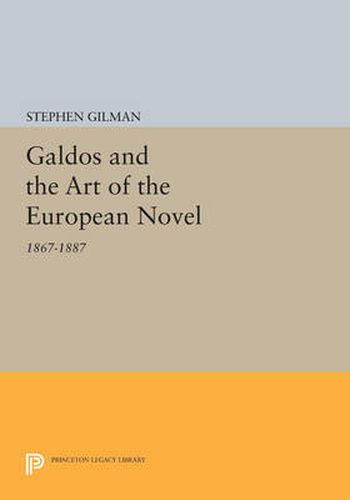 STEPHEN GILMAN

Galdos and the Art of the European Novel

1867-1887

PRINCETON LEGACY LIBRARY